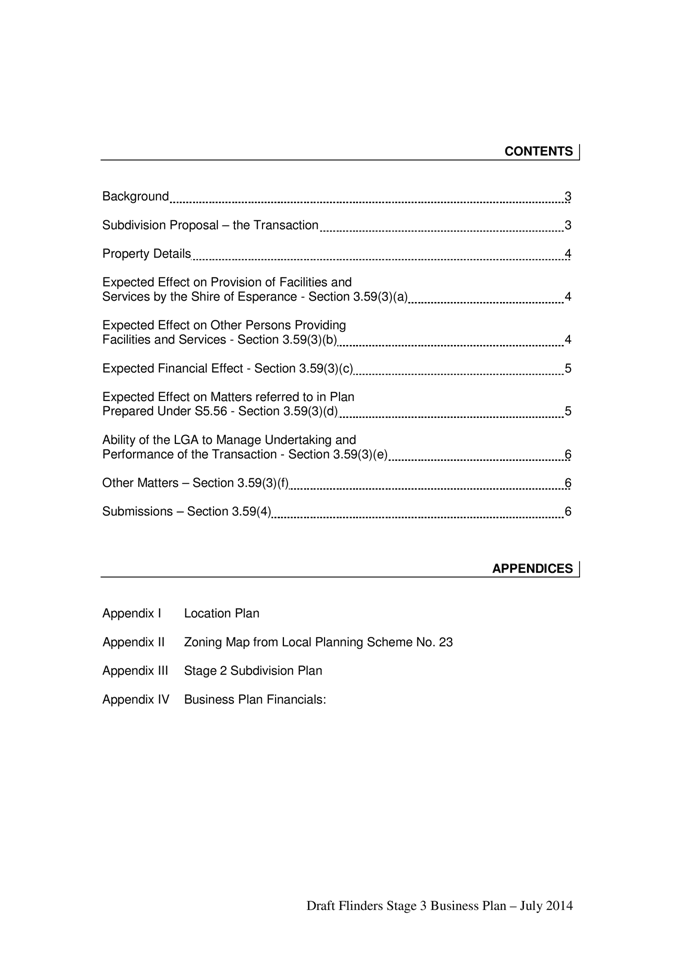 CONTENTS

Background 3

Subdivision Proposal – the Transaction 3

Property Details 4

Expected Effect on Provision of Facilities and Services by the Shire of Esperance - Section 3.59(3)(a) 4

Expected Effect on Other Persons Providing Facilities and Services - Section 3.59(3)(b) 4

Expected Financial Effect - Section 3.59(3)(c) 5

Expected Effect on Matters referred to in Plan Prepared Under S5.56 - Section 3.59(3)(d) 5

Ability of the LGA to Manage Undertaking and Performance of the Transaction - Section 3.59(3)(e) 6

Other Matters – Section 3.59(3)(f) 6

Submissions – Section 3.59(4) 6

APPENDICES

Appendix I Location Plan

Appendix II Zoning Map from Local Planning Scheme No. 23

Appendix III Stage 2 Subdivision Plan

Appendix IV Business Plan Financials:

Draft Flinders Stage 3 Business Plan – July 2014